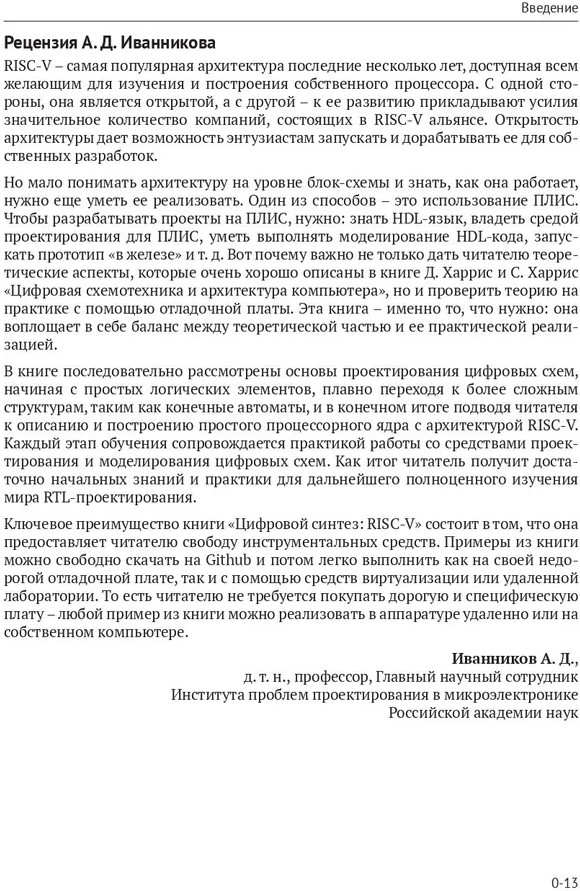 Введение

Рецензия А. Д. Иванникова

RISC-V – самая популярная архитектура последние несколько лет, доступная всем желающим для изучения и построения собственного процессора. С одной стороны, она является открытой, а с другой – к ее развитию прикладывают усилия значительное количество компаний, состоящих в RISC-V альянсе. Открытость архитектуры дает возможность энтузиастам запускать и дорабатывать ее для собственных разработок.

Но мало понимать архитектуру на уровне блок-схемы и знать, как она работает, нужно еще уметь ее реализовать. Один из способов – это использование ПЛИС. Чтобы разрабатывать проекты на ПЛИС, нужно: знать HDL-язык, владеть средой проектирования для ПЛИС, уметь выполнять моделирование HDL-кода, запускать прототип «в железе» и т. д. Вот почему важно не только дать читателю теоретические аспекты, которые очень хорошо описаны в книге Д. Харрис и С. Харрис «Цифровая схемотехника и архитектура компьютера», но и проверить теорию на практике с помощью отладочной платы. Эта книга – именно то, что нужно: она воплощает в себе баланс между теоретической частью и ее практической реализацией.

В книге последовательно рассмотрены основы проектирования цифровых схем, начиная с простых логических элементов, плавно переходя к более сложным структурам, таким как конечные автоматы, и в конечном итоге подводя читателя к описанию и построению простого процессорного ядра с архитектурой RISC-V. Каждый этап обучения сопровождается практикой работы со средствами проектирования и моделирования цифровых схем. Как итог читатель получит достаточно начальных знаний и практики для дальнейшего полноценного изучения мира RTL-проектирования.

Ключевое преимущество книги «Цифровой синтез: RISC-V» состоит в том, что она предоставляет читателю свободу инструментальных средств. Примеры из книги можно свободно скачать на Github и потом легко выполнить как на своей недорогой отладочной плате, так и с помощью средств виртуализации или удаленной лаборатории. То есть читателю не требуется покупать дорогую и специфическую плату – любой пример из книги можно реализовать в аппаратуре удаленно или на собственном компьютере.

Иванников А. Д.,
д. т. н., профессор, Главный научный сотрудник
Института проблем проектирования в микроэлектронике
Российской академии наук

0-13